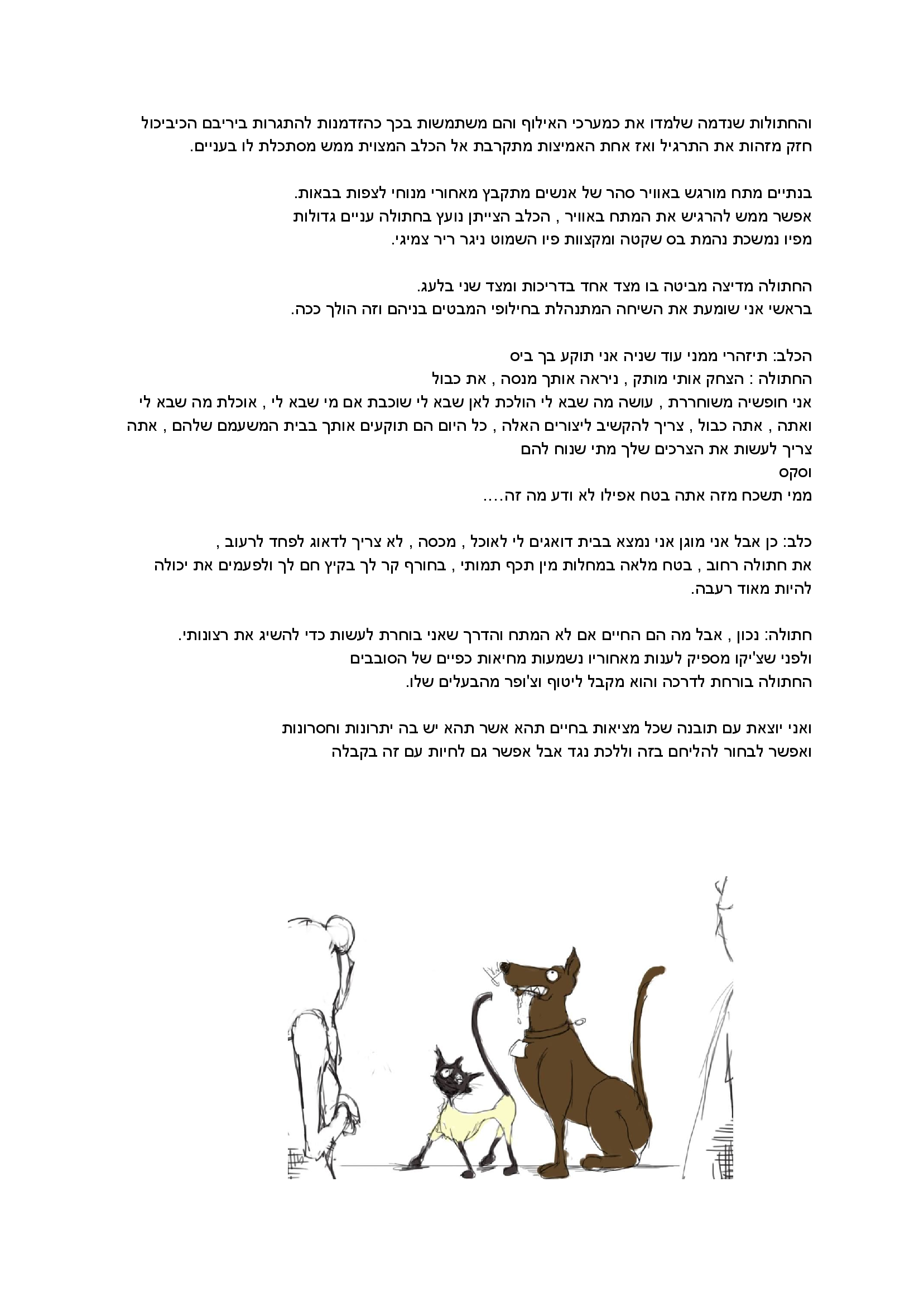 והחתולות שנדמה שלמדו את כמערכי האילוף והם משתמשות בכך כהזדמנות להתגרות ביריבם הכיביכול חזק מזהות את התרגיל ואז אחת האמיצות מתקרבת אל הכלב המצוית ממש מסתכלת לו בעניים.

בנתיים מתח מורגש באוויר סהר של אנשים מתקבץ מאחורי מנוחי לצפות בבאות.
אפשר ממש להרגיש את המתח באוויר , הכלב הצייתן נועץ בחתולה עניים גדולות מפיו נמשכת נהמת בס שקטה ומקצוות פיו השמוט ניגר ריר צמיגי.

החתולה מדיצה מביטה בו מצד אחד בדריכות ומצד שני בלעג.
בראשי אני שומעת את השיחה המתנהלת בחילופי המבטים בניהם וזה הולך ככה.

הכלב: תיזהרי ממני עוד שניה אני תוקע בך ביס
החתולה : הצחק אותי מותק , ניראה אותך מנסה , את כבול
אני חופשיה משוחררת , עושה מה שבא לי הולכת לאן שבא לי שוכבת אם מי שבא לי , אוכלת מה שבא לי ואתה , אתה כבול , צריך להקשיב ליצורים האלה , כל היום הם תוקעים אותך בבית המשעמם שלהם , אתה צריך לעשות את הצרכים שלך מתי שנוח להם
וסקס
ממי תשכח מזה אתה בטח אפילו לא ודע מה זה....

כלב: כן אבל אני מוגן אני נמצא בבית דואגים לי לאוכל , מכסה , לא צריך לדאוג לפחד לרעוב , את חתולה רחוב , בטח מלאה במחלות מין תכף תמותי , בחורף קר לך בקיץ חם לך ולפעמים את יכולה להיות מאוד רעבה.

חתולה: נכון , אבל מה הם החיים אם לא המתח והדרך שאני בוחרת לעשות כדי להשיג את רצונותי.
ולפני שצ'יקו מספיק לענות מאחוריו נשמעות מחיאות כפיים של הסובבים
החתולה בורחת לדרכה והוא מקבל ליטוף וצ'ופר מהבעלים שלו.

ואני יוצאת עם תובנה שכל מציאות בחיים תהא אשר תהא יש בה יתרונות וחסרונות
ואפשר לבחור להליחם בזה וללכת נגד אבל אפשר גם לחיות עם זה בקבלה